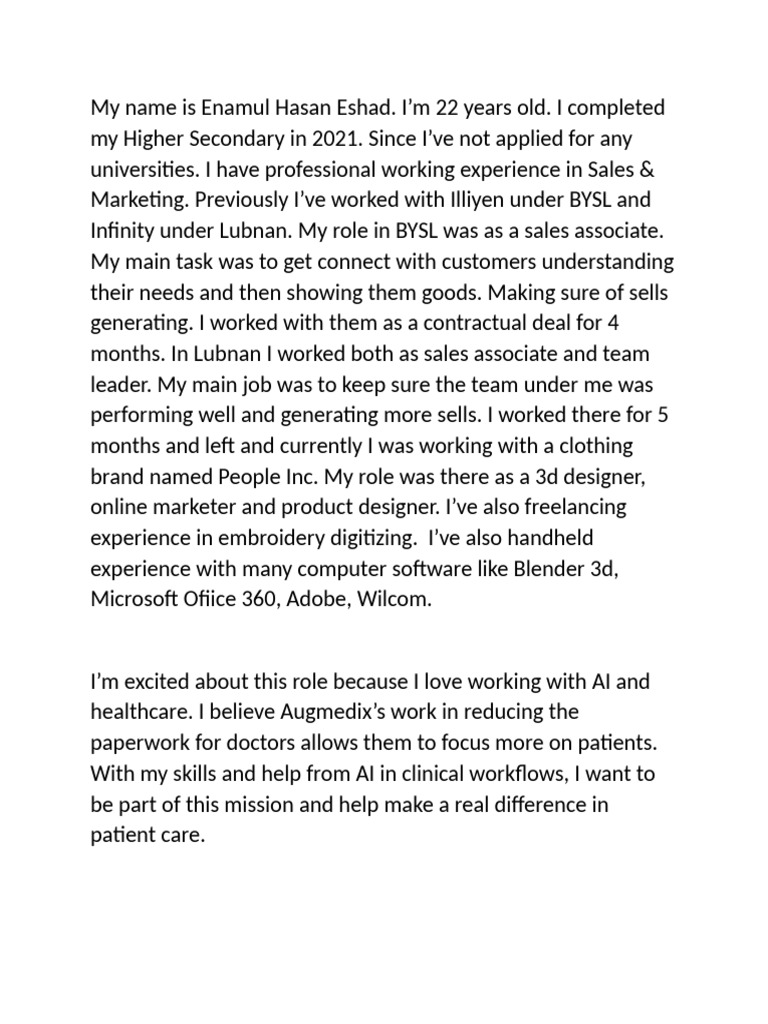 My name is Enamul Hasan Eshad. I'm 22 years old. I completed my Higher Secondary in 2021. Since I've not applied for any universities. I have professional working experience in Sales & Marketing. Previously I've worked with Illiyen under BYSL and Infinity under Lubnan. My role in BYSL was as a sales associate. My main task was to get connect with customers understanding their needs and then showing them goods. Making sure of sells generating. I worked with them as a contractual deal for 4 months. In Lubnan I worked both as sales associate and team leader. My main job was to keep sure the team under me was performing well and generating more sells. I worked there for 5 months and left and currently I was working with a clothing brand named People Inc. My role was there as a 3d designer, online marketer and product designer. I've also freelancing experience in embroidery digitizing. I've also handheld experience with many computer software like Blender 3d, Microsoft Ofiice 360, Adobe, Wilcom.

I'm excited about this role because I love working with AI and healthcare. I believe Augmedix's work in reducing the paperwork for doctors allows them to focus more on patients. With my skills and help from AI in clinical workflows, I want to be part of this mission and help make a real difference in patient care.